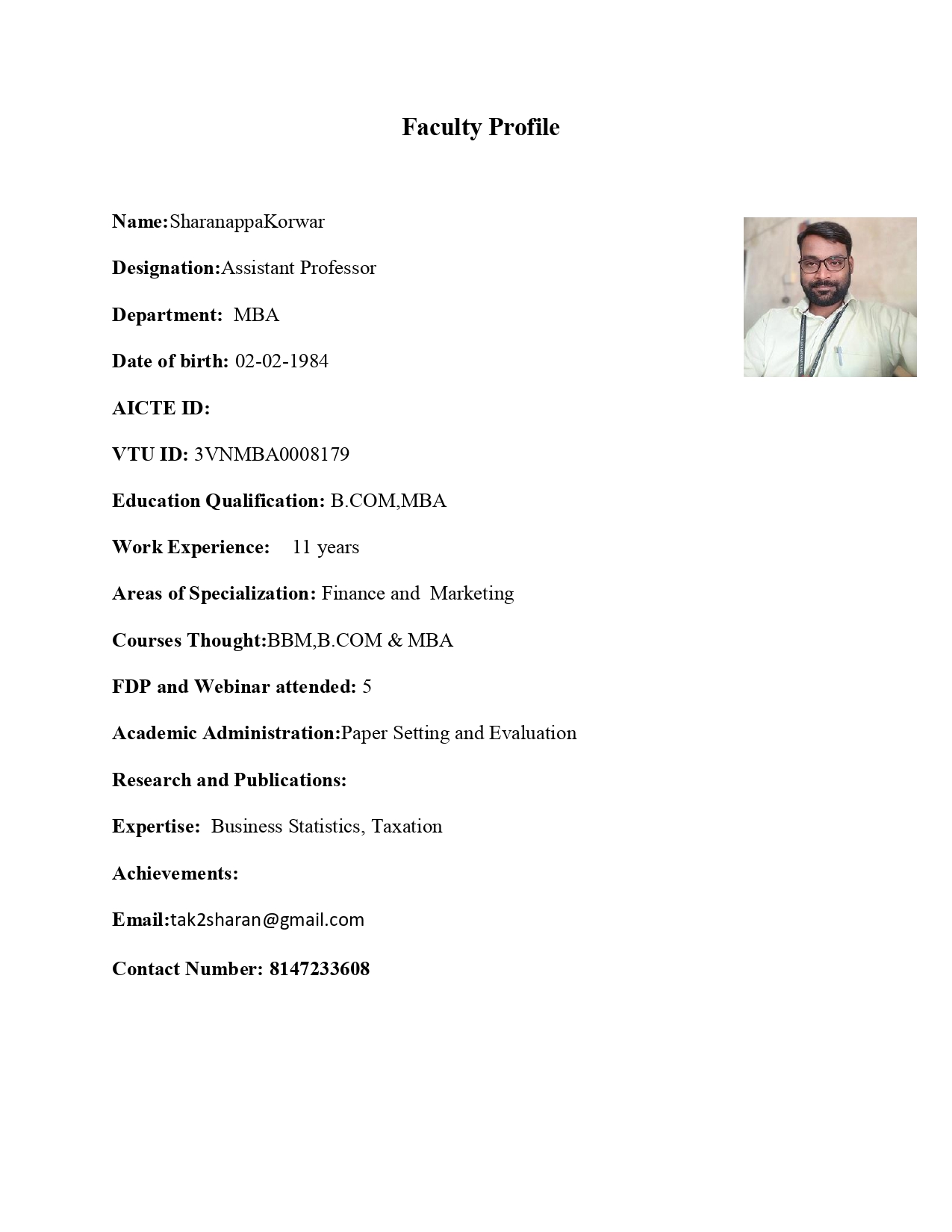 Faculty Profile

Name:SharanappaKorwar

Designation:Assistant Professor

Department: MBA

Date of birth: 02-02-1984

AICTE ID:

VTU ID: 3VNMBA0008179

Education Qualification: B.COM,MBA

Work Experience: 11 years

Areas of Specialization: Finance and Marketing

Courses Thought:BBM,B.COM & MBA

FDP and Webinar attended: 5

Academic Administration:Paper Setting and Evaluation

Research and Publications:

Expertise: Business Statistics, Taxation

Achievements:

Email:tak2sharan@gmail.com

Contact Number: 8147233608